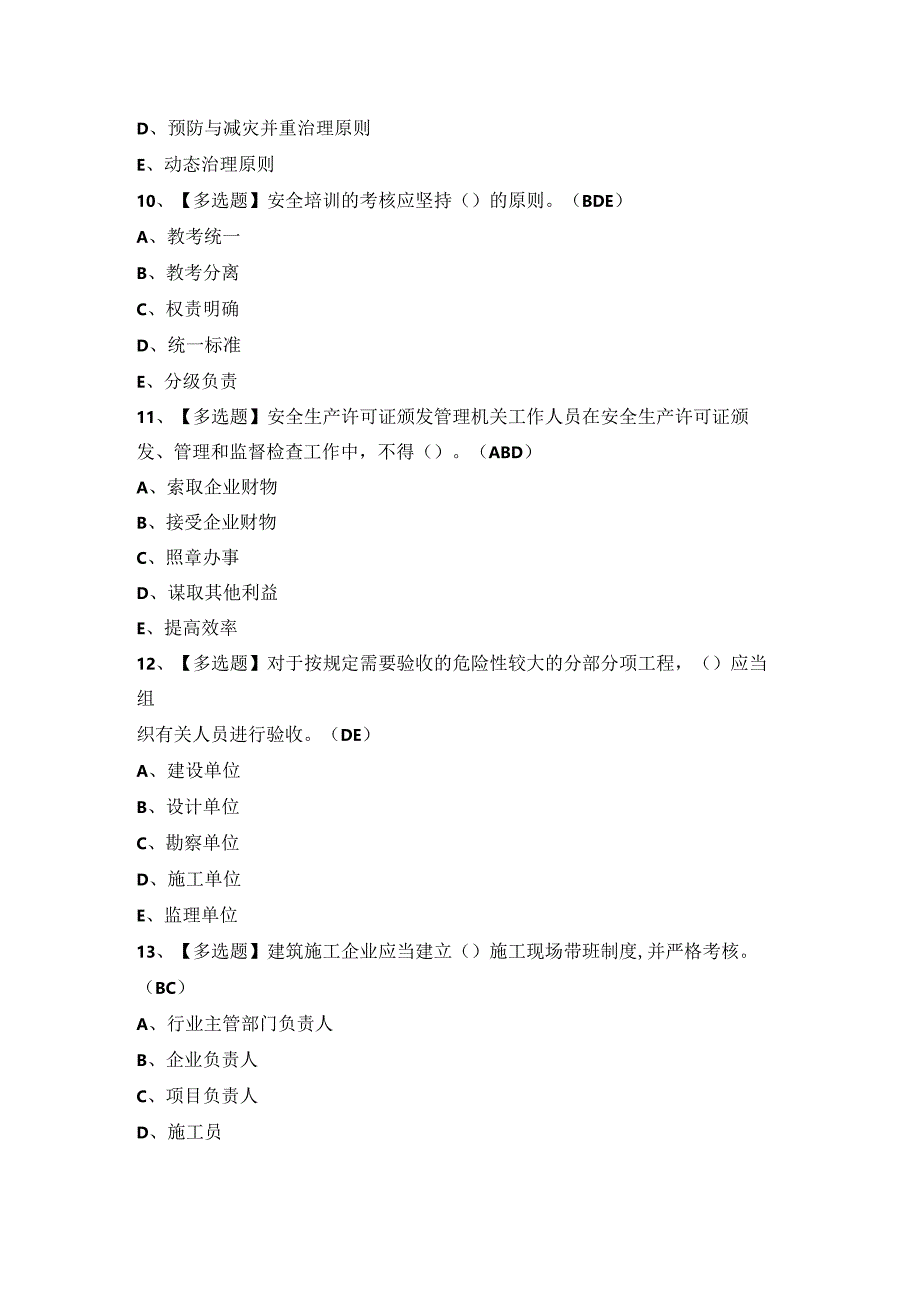 D、预防与减灾并重治理原则

E、动态治理原则

10、【多选题】安全培训的考核应坚持（）的原则。（BDE）

A、教考统一

B、教考分离

C、权责明确

D、统一标准

E、分级负责

11、【多选题】安全生产许可证颁发管理机关工作人员在安全生产许可证颁发、管理和监督检查工作中，不得（）。（ABD）

A、索取企业财物

B、接受企业财物

C、照章办事

D、谋取其他利益

E、提高效率

12、【多选题】对于按规定需要验收的危险性较大的分部分项工程，（）应当组

织有关人员进行验收。（DE）

A、建设单位

B、设计单位

C、勘察单位

D、施工单位

E、监理单位

13、【多选题】建筑施工企业应当建立（）施工现场带班制度,并严格考核。（BC）

A、行业主管部门负责人

B、企业负责人

C、项目负责人

D、施工员